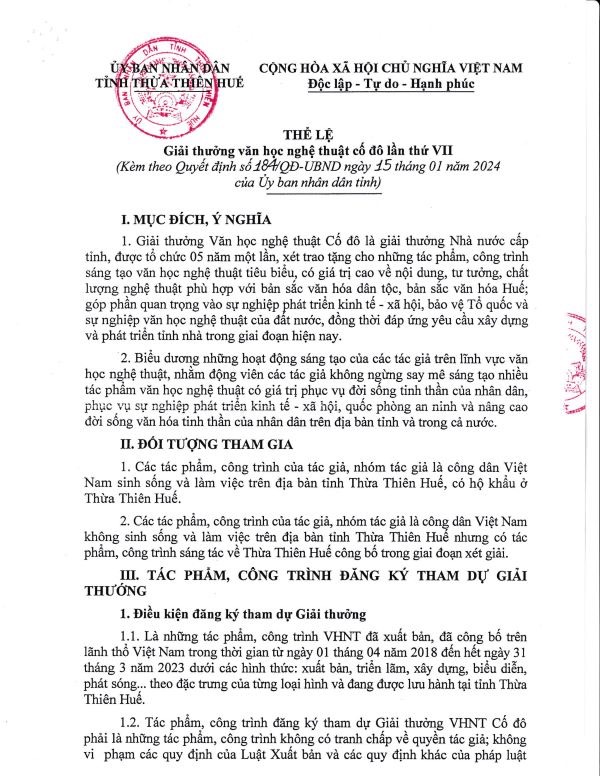 ỦY BAN NHÂN DÂN
TỈNH THỪA THIÊN HUẾ

CỘNG HÒA XÃ HỘI CHỦ NGHĨA VIỆT NAM
Độc lập - Tự do - Hạnh phúc

THỂ LỆ
Giải thưởng văn học nghệ thuật cố đô lần thứ VII
(Kèm theo Quyết định số 184/QĐ-UBND ngày 15 tháng 01 năm 2024 của Ủy ban nhân dân tỉnh)

I. MỤC ĐÍCH, Ý NGHĨA

1. Giải thưởng Văn học nghệ thuật Cố đô là giải thưởng Nhà nước cấp tỉnh, được tổ chức 05 năm một lần, xét trao tặng cho những tác phẩm, công trình sáng tạo văn học nghệ thuật tiêu biểu, có giá trị cao về nội dung, tư tưởng, chất lượng nghệ thuật phù hợp với bản sắc văn hóa dân tộc, bản sắc văn hóa Huế; góp phần quan trọng vào sự nghiệp phát triển kinh tế - xã hội, bảo vệ Tổ quốc và sự nghiệp văn học nghệ thuật của đất nước, đồng thời đáp ứng yêu cầu xây dựng và phát triển tỉnh nhà trong giai đoạn hiện nay.

2. Biểu dương những hoạt động sáng tạo của các tác giả trên lĩnh vực văn học nghệ thuật, nhằm động viên các tác giả không ngừng say mê sáng tạo nhiều tác phẩm văn học nghệ thuật có giá trị phục vụ đời sống tinh thần của nhân dân, phục vụ sự nghiệp phát triển kinh tế - xã hội, quốc phòng an ninh và nâng cao đời sống văn hóa tinh thần của nhân dân trên địa bàn tỉnh và trong cả nước.

II. ĐỐI TƯỢNG THAM GIA

1. Các tác phẩm, công trình của tác giả, nhóm tác giả là công dân Việt Nam sinh sống và làm việc trên địa bàn tỉnh Thừa Thiên Huế, có hộ khẩu ở Thừa Thiên Huế.

2. Các tác phẩm, công trình của tác giả, nhóm tác giả là công dân Việt Nam không sinh sống và làm việc trên địa bàn tỉnh Thừa Thiên Huế nhưng có tác phẩm, công trình sáng tác về Thừa Thiên Huế công bố trong giai đoạn xét giải.

III. TÁC PHẨM, CÔNG TRÌNH ĐĂNG KÝ THAM DỰ GIẢI THƯỞNG

1. Điều kiện đăng ký tham dự Giải thưởng

1.1. Là những tác phẩm, công trình VHNT đã xuất bản, đã công bố trên lãnh thổ Việt Nam trong thời gian từ ngày 01 tháng 04 năm 2018 đến hết ngày 31 tháng 3 năm 2023 dưới các hình thức: xuất bản, triển lãm, xây dựng, biểu diễn, phát sóng... theo đặc trưng của từng loại hình và đang được lưu hành tại tỉnh Thừa Thiên Huế.

1.2. Tác phẩm, công trình đăng ký tham dự Giải thưởng VHNT Cố đô phải là những tác phẩm, công trình không có tranh chấp về quyền tác giả; không vi phạm các quy định của Luật Xuất bản và các quy định khác của pháp luật